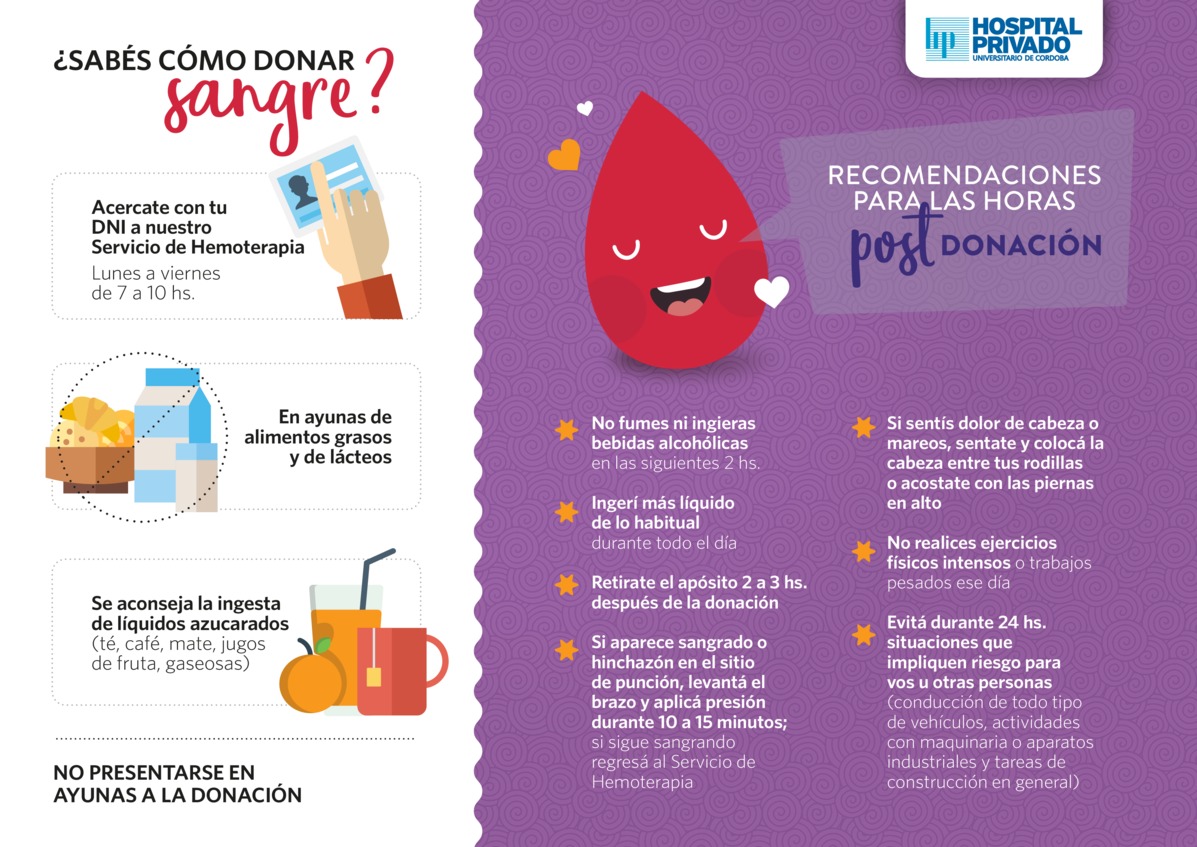 ¿SABÉS CÓMO DONAR sangre?

Acercate con tu DNI a nuestro Servicio de Hemoterapia
Lunes a viernes de 7 a 10 hs.

En ayunas de alimentos grasos y de lácteos

Se aconseja la ingesta de líquidos azucarados (té, café, mate, jugos de fruta, gaseosas)

NO PRESENTARSE EN AYUNAS A LA DONACIÓN

HOSPITAL PRIVADO
UNIVERSITARIO DE CORDOBA

RECOMENDACIONES PARA LAS HORAS post DONACIÓN

No fumes ni ingieras bebidas alcohólicas en las siguientes 2 hs.

Ingerí más líquido de lo habitual durante todo el día

Retirate el apósito 2 a 3 hs. después de la donación

Si aparece sangrado o hinchazón en el sitio de punción, levantá el brazo y aplicá presión durante 10 a 15 minutos; si sigue sangrando regresá al Servicio de Hemoterapia

Si sentís dolor de cabeza o mareos, sentate y colocá la cabeza entre tus rodillas o acostate con las piernas en alto

No realices ejercicios físicos intensos o trabajos pesados ese día

Evitá durante 24 hs. situaciones que impliquen riesgo para vos u otras personas (conducción de todo tipo de vehículos, actividades con maquinaria o aparatos industriales y tareas de construcción en general)